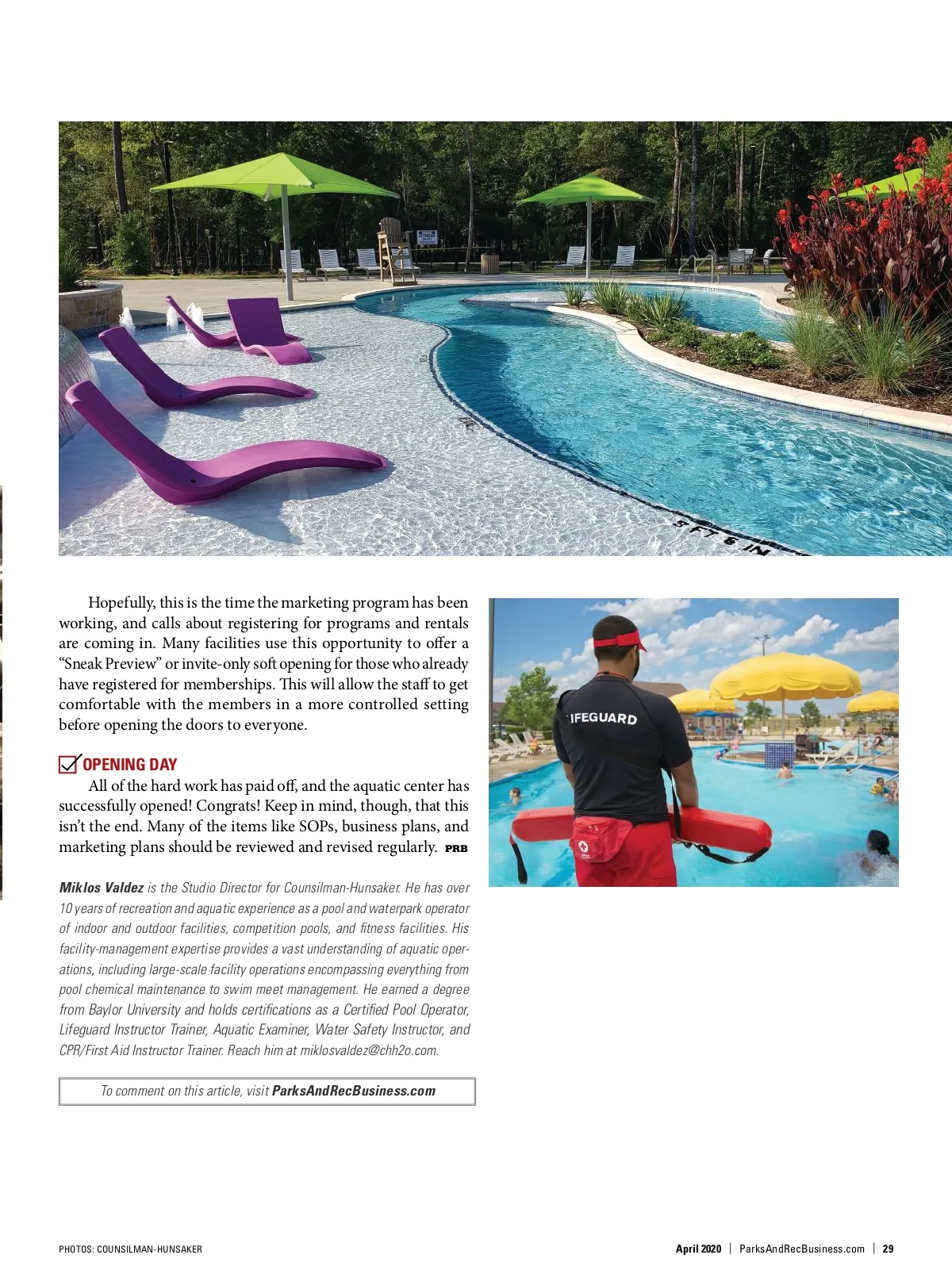 5 FT 6 IN

Hopefully, this is the time the marketing program has been working, and calls about registering for programs and rentals are coming in. Many facilities use this opportunity to offer a "Sneak Preview" or invite-only soft opening for those who already have registered for memberships. This will allow the staff to get comfortable with the members in a more controlled setting before opening the doors to everyone.

OPENING DAY
All of the hard work has paid off, and the aquatic center has successfully opened! Congrats! Keep in mind, though, that this isn't the end. Many of the items like SOPs, business plans, and marketing plans should be reviewed and revised regularly. PRB

Miklos Valdez is the Studio Director for Counsilman-Hunsaker. He has over 10 years of recreation and aquatic experience as a pool and waterpark operator of indoor and outdoor facilities, competition pools, and fitness facilities. His facility-management expertise provides a vast understanding of aquatic operations, including large-scale facility operations encompassing everything from pool chemical maintenance to swim meet management. He earned a degree from Baylor University and holds certifications as a Certified Pool Operator, Lifeguard Instructor Trainer, Aquatic Examiner, Water Safety Instructor, and CPR/First Aid Instructor Trainer. Reach him at miklosvaldez@chh2o.com.

To comment on this article, visit ParksAndRecBusiness.com

IFEGUARD

PHOTOS: COUNSILMAN-HUNSAKER

April 2020 | ParksAndRecBusiness.com | 29